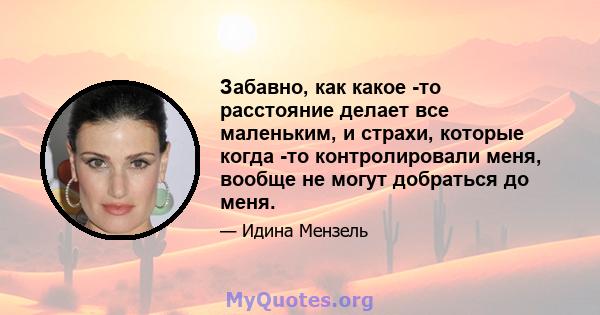 Забавно, как какое -то расстояние делает все маленьким, и страхи, которые когда -то контролировали меня, вообще не могут добраться до меня.

— Идина Мензель

MyQuotes.org